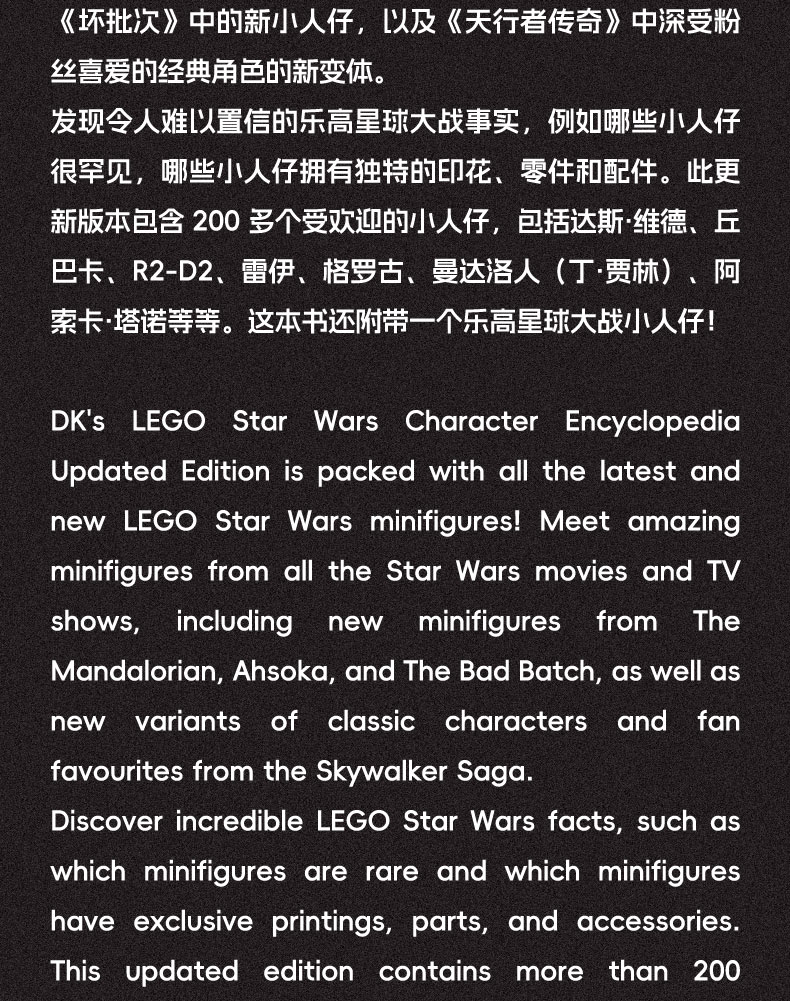 《坏批次》中的新小人仔，以及《天行者传奇》中深受粉丝喜爱的经典角色的新变体。

发现令人难以置信的乐高星球大战事实，例如哪些小人仔很罕见，哪些小人仔拥有独特的印花、零件和配件。此更新版本包含200多个受欢迎的小人仔，包括达斯·维德、丘巴卡、R2-D2、雷伊、格罗古、曼达洛人（丁·贾林）、阿索卡·塔诺等等。这本书还附带一个乐高星球大战小人仔！

DK's LEGO Star Wars Character Encyclopedia Updated Edition is packed with all the latest and new LEGO Star Wars minifigures! Meet amazing minifigures from all the Star Wars movies and TV shows, including new minifigures from The Mandalorian, Ahsoka, and The Bad Batch, as well as new variants of classic characters and fan favourites from the Skywalker Saga.

Discover incredible LEGO Star Wars facts, such as which minifigures are rare and which minifigures have exclusive printings, parts, and accessories. This updated edition contains more than 200